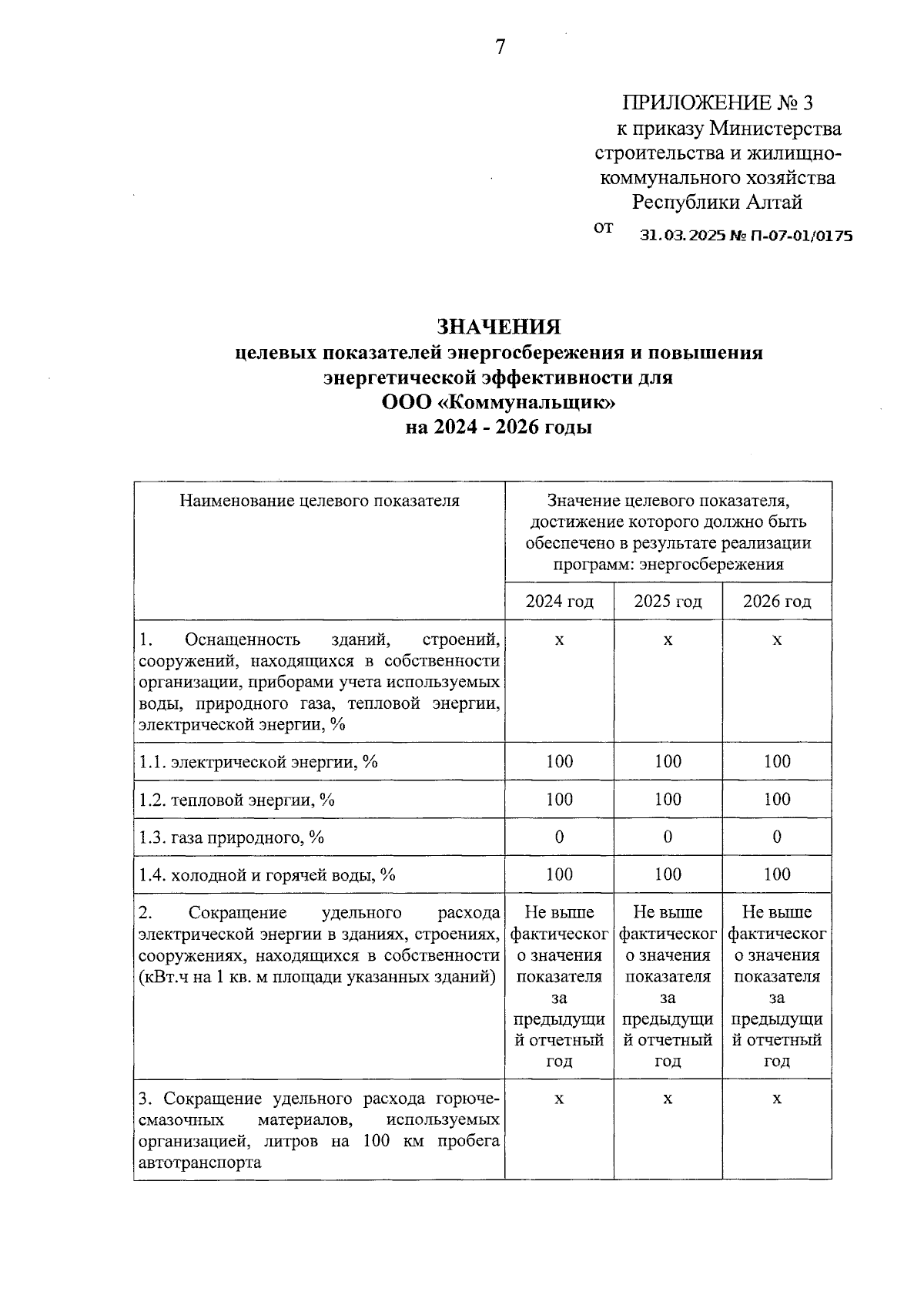 7

ПРИЛОЖЕНИЕ № 3
к приказу Министерства строительства и жилищно-коммунального хозяйства Республики Алтай
от 31.03.2025 № П-07-01/0175

ЗНАЧЕНИЯ
целевых показателей энергосбережения и повышения энергетической эффективности для
ООО «Коммунальщик»
на 2024 - 2026 годы

| Наименование целевого показателя | Значение целевого показателя, достижение которого должно быть обеспечено в результате реализации программ: энергосбережения | | |
|---|---|---|---|
| | 2024 год | 2025 год | 2026 год |
| 1. Оснащенность зданий, строений, сооружений, находящихся в собственности организации, приборами учета используемых воды, природного газа, тепловой энергии, электрической энергии, % | х | х | х |
| 1.1. электрической энергии, % | 100 | 100 | 100 |
| 1.2. тепловой энергии, % | 100 | 100 | 100 |
| 1.3. газа природного, % | 0 | 0 | 0 |
| 1.4. холодной и горячей воды, % | 100 | 100 | 100 |
| 2. Сокращение удельного расхода электрической энергии в зданиях, строениях, сооружениях, находящихся в собственности (кВт.ч на 1 кв. м площади указанных зданий) | Не выше фактического значения показателя за предыдущий отчетный год | Не выше фактического значения показателя за предыдущий отчетный год | Не выше фактического значения показателя за предыдущий отчетный год |
| 3. Сокращение удельного расхода горюче-смазочных материалов, используемых организацией, литров на 100 км пробега автотранспорта | х | х | х |